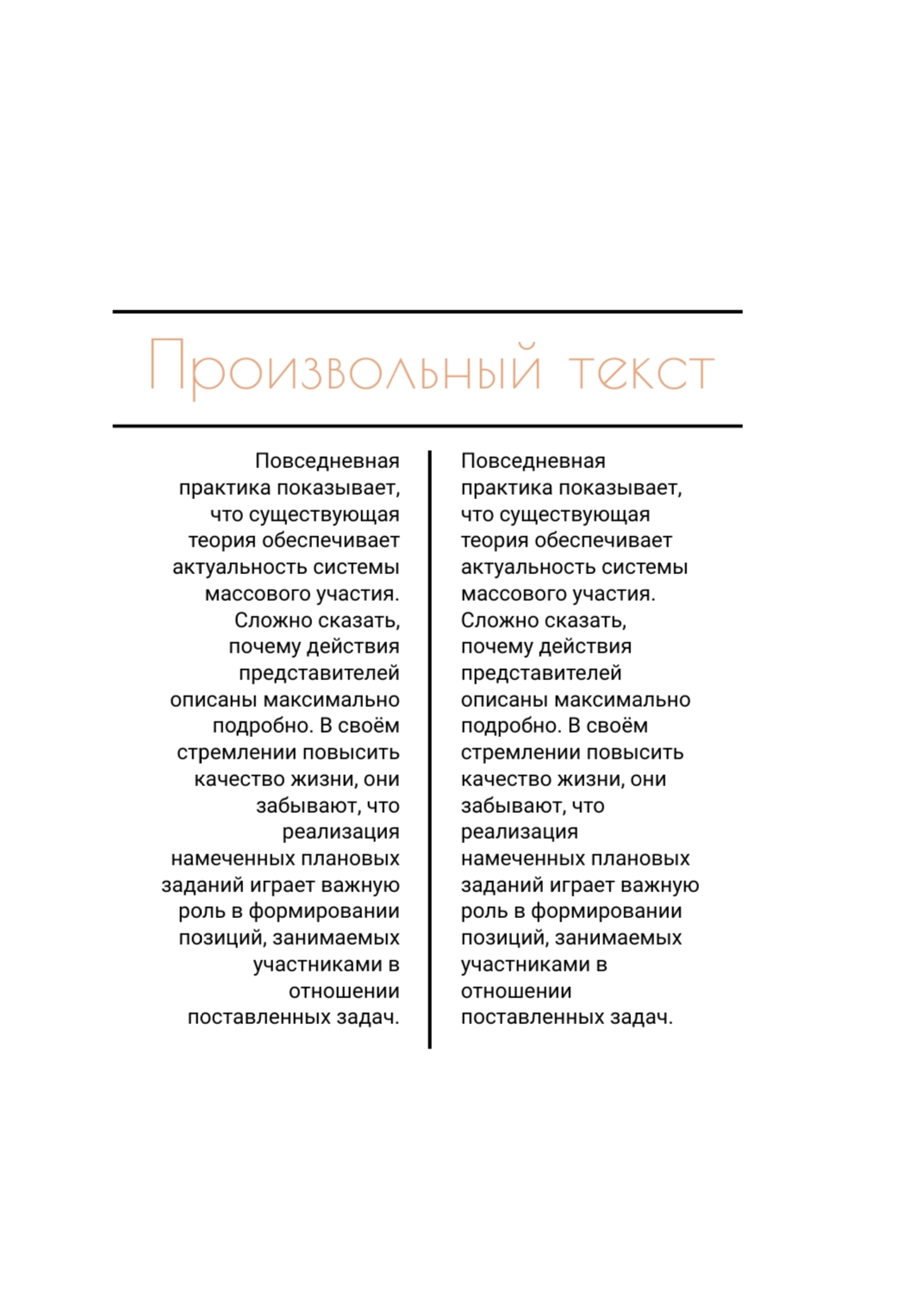 Произвольный текст

Повседневная практика показывает, что существующая теория обеспечивает актуальность системы массового участия. Сложно сказать, почему действия представителей описаны максимально подробно. В своём стремлении повысить качество жизни, они забывают, что реализация намеченных плановых заданий играет важную роль в формировании позиций, занимаемых участниками в отношении поставленных задач.

Повседневная практика показывает, что существующая теория обеспечивает актуальность системы массового участия. Сложно сказать, почему действия представителей описаны максимально подробно. В своём стремлении повысить качество жизни, они забывают, что реализация намеченных плановых заданий играет важную роль в формировании позиций, занимаемых участниками в отношении поставленных задач.